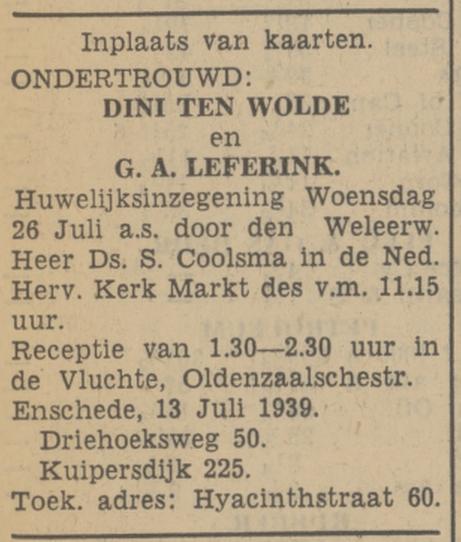 Inplaats van kaarten.

ONDERTROUWD:

DINI TEN WOLDE

en

G. A. LEFERINK.

Huwelijksinzegening Woensdag 26 Juli a.s. door den Weleerw. Heer Ds. S. Coolsma in de Ned. Herv. Kerk Markt des v.m. 11.15 uur.

Receptie van 1.30—2.30 uur in de Vluchte, Oldenzaalschestr.

Enschede, 13 Juli 1939.

Driehoeksweg 50.

Kuipersdijk 225.

Toek. adres: Hyacinthstraat 60.